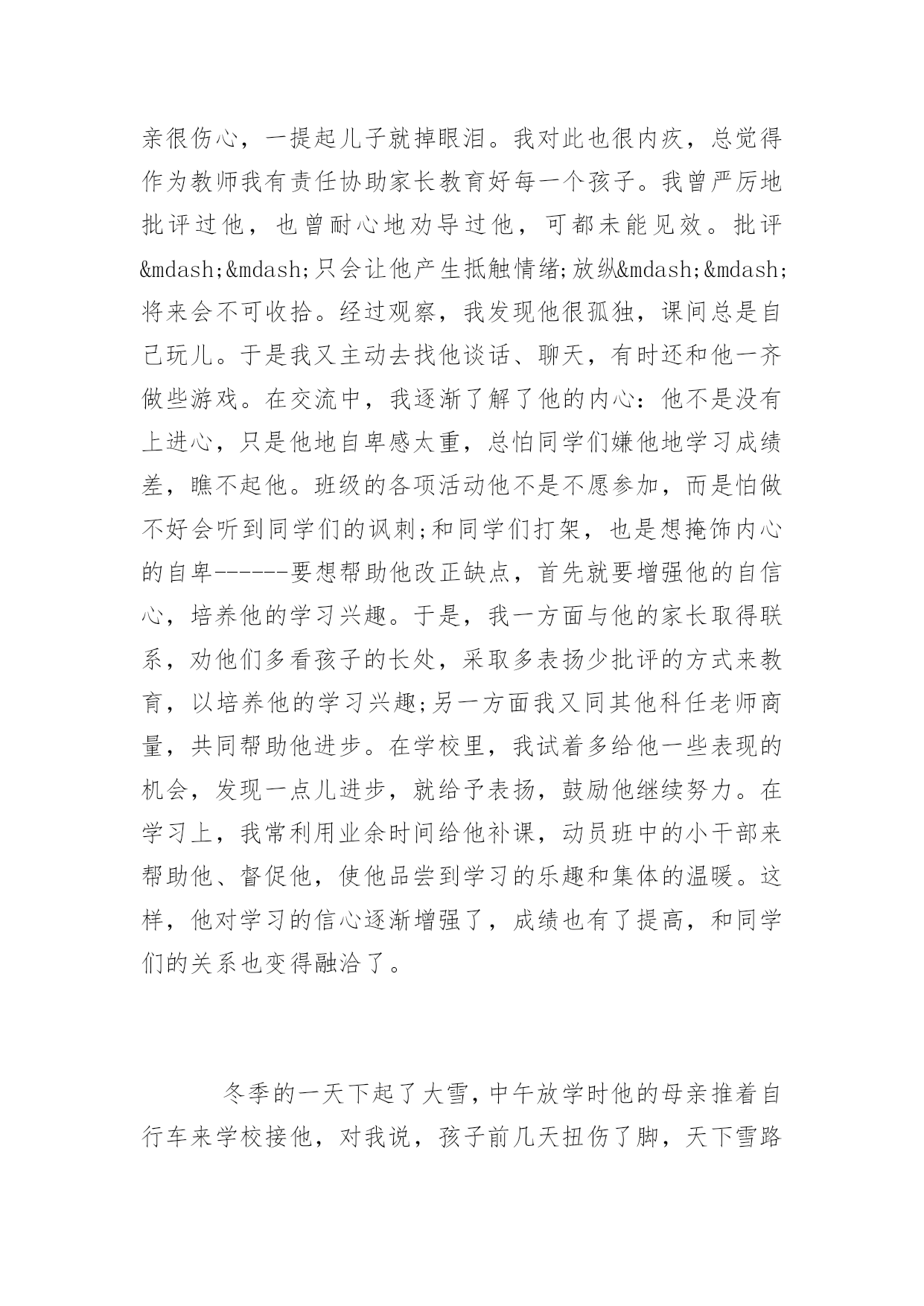 亲很伤心，一提起儿子就掉眼泪。我对此也很内疚，总觉得作为教师我有责任协助家长教育好每一个孩子。我曾严厉地批评过他，也曾耐心地劝导过他，可都未能见效。批评&mdash;&mdash;只会让他产生抵触情绪;放纵&mdash;&mdash;将来会不可收拾。经过观察，我发现他很孤独，课间总是自己玩儿。于是我又主动去找他谈话、聊天，有时还和他一齐做些游戏。在交流中，我逐渐了解了他的内心：他不是没有上进心，只是他地自卑感太重，总怕同学们嫌他地学习成绩差，瞧不起他。班级的各项活动他不是不愿参加，而是怕做不好会听到同学们的讽刺;和同学们打架，也是想掩饰内心的自卑------要想帮助他改正缺点，首先就要增强他的自信心，培养他的学习兴趣。于是，我一方面与他的家长取得联系，劝他们多看孩子的长处，采取多表扬少批评的方式来教育，以培养他的学习兴趣;另一方面我又同其他科任老师商量，共同帮助他进步。在学校里，我试着多给他一些表现的机会，发现一点儿进步，就给予表扬，鼓励他继续努力。在学习上，我常利用业余时间给他补课，动员班中的小干部来帮助他、督促他，使他品尝到学习的乐趣和集体的温暖。这样，他对学习的信心逐渐增强了，成绩也有了提高，和同学们的关系也变得融洽了。

冬季的一天下起了大雪，中午放学时他的母亲推着自行车来学校接他，对我说，孩子前几天扭伤了脚，天下雪路